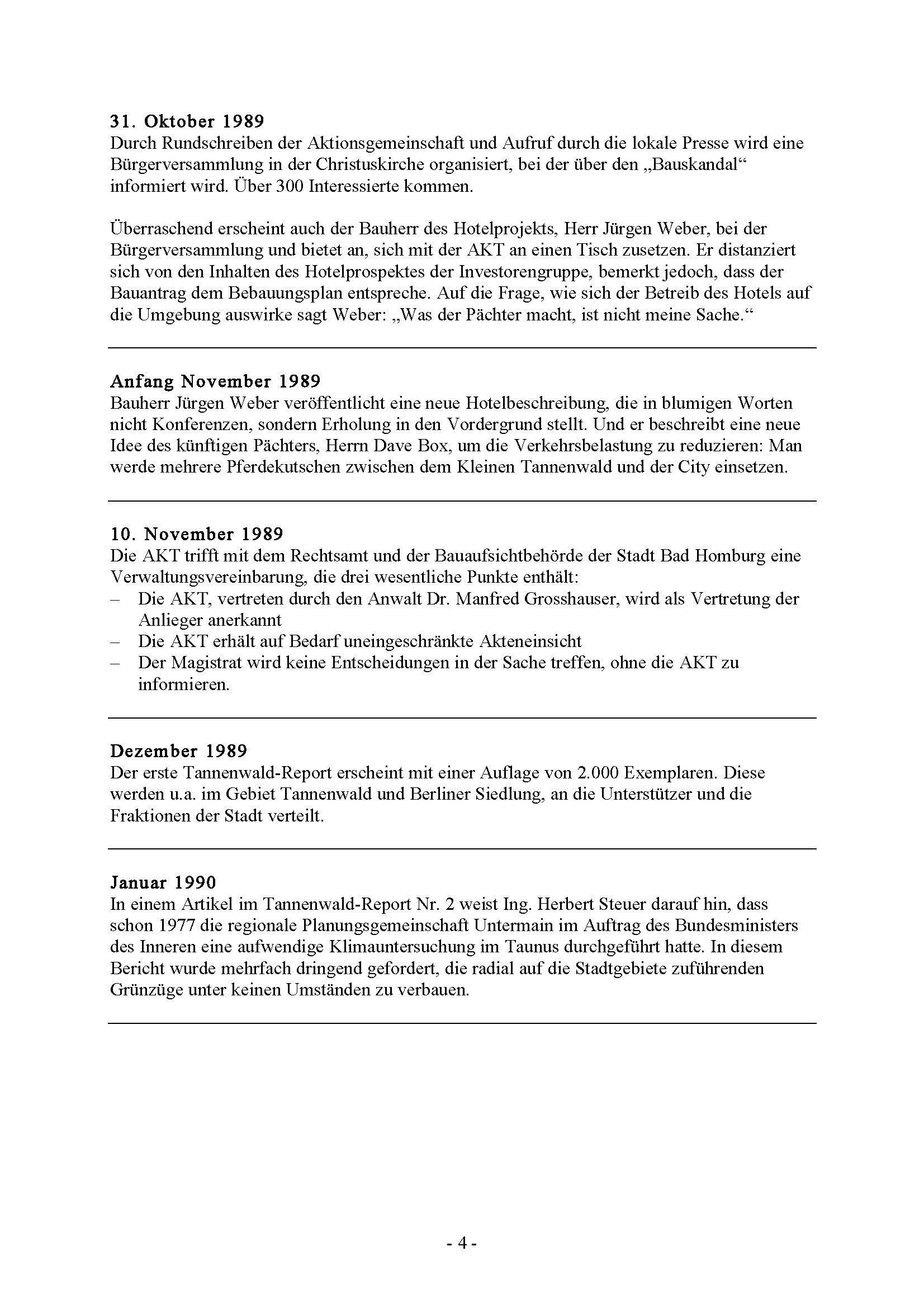 31. Oktober 1989
Durch Rundschreiben der Aktionsgemeinschaft und Aufruf durch die lokale Presse wird eine Bürgerversammlung in der Christuskirche organisiert, bei der über den „Bauskandal“ informiert wird. Über 300 Interessierte kommen.

Überraschend erscheint auch der Bauherr des Hotelprojekts, Herr Jürgen Weber, bei der Bürgerversammlung und bietet an, sich mit der AKT an einen Tisch zusetzen. Er distanziert sich von den Inhalten des Hotelprospektes der Investorengruppe, bemerkt jedoch, dass der Bauantrag dem Bebauungsplan entspreche. Auf die Frage, wie sich der Betreib des Hotels auf die Umgebung auswirke sagt Weber: „Was der Pächter macht, ist nicht meine Sache.“

Anfang November 1989
Bauherr Jürgen Weber veröffentlicht eine neue Hotelbeschreibung, die in blumigen Worten nicht Konferenzen, sondern Erholung in den Vordergrund stellt. Und er beschreibt eine neue Idee des künftigen Pächters, Herrn Dave Box, um die Verkehrsbelastung zu reduzieren: Man werde mehrere Pferdekutschen zwischen dem Kleinen Tannenwald und der City einsetzen.

10. November 1989
Die AKT trifft mit dem Rechtsamt und der Bauaufsichtbehörde der Stadt Bad Homburg eine Verwaltungsvereinbarung, die drei wesentliche Punkte enthält:
– Die AKT, vertreten durch den Anwalt Dr. Manfred Grosshauser, wird als Vertretung der Anlieger anerkannt
– Die AKT erhält auf Bedarf uneingeschränkte Akteneinsicht
– Der Magistrat wird keine Entscheidungen in der Sache treffen, ohne die AKT zu informieren.

Dezember 1989
Der erste Tannenwald-Report erscheint mit einer Auflage von 2.000 Exemplaren. Diese werden u.a. im Gebiet Tannenwald und Berliner Siedlung, an die Unterstützer und die Fraktionen der Stadt verteilt.

Januar 1990
In einem Artikel im Tannenwald-Report Nr. 2 weist Ing. Herbert Steuer darauf hin, dass schon 1977 die regionale Planungsgemeinschaft Untermain im Auftrag des Bundesministers des Inneren eine aufwendige Klimauntersuchung im Taunus durchgeführt hatte. In diesem Bericht wurde mehrfach dringend gefordert, die radial auf die Stadtgebiete zuführenden Grünzüge unter keinen Umständen zu verbauen.

- 4 -